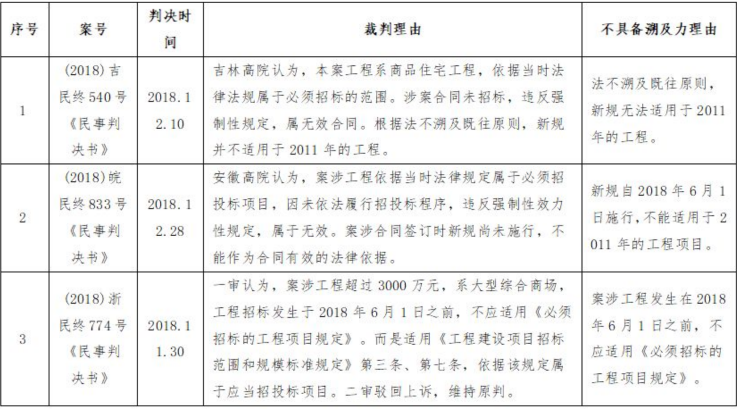 | 序号 | 案号 | 判决时间 | 裁判理由 | 不具备溯及力理由 |
|---|---|---|---|---|
| 1 | (2018)吉民终540号《民事判决书》 | 2018.12.10 | 吉林高院认为，本案工程系商品住宅工程，依据当时法律法规属于必须招标的范围。涉案合同未招标，违反强制性规定，属无效合同。根据法不溯及既往原则，新规并不适用于2011年的工程。 | 法不溯及既往原则，新规无法适用于2011年的工程。 |
| 2 | (2018)皖民终833号《民事判决书》 | 2018.12.28 | 安徽高院认为，案涉工程依据当时法律规定属于必须招投标项目，因未依法履行招投标程序，违反强制性效力性规定，属于无效。案涉合同签订时新规尚未施行，不能作为合同有效的法律依据。 | 新规自2018年6月1日施行，不能适用于2011年的工程项目。 |
| 3 | (2018)浙民终774号《民事判决书》 | 2018.11.30 | 一审认为，案涉工程超过3000万元，系大型综合商场，工程招标发生于2018年6月1日之前，不应适用《必须招标的工程项目规定》。而是适用《工程建设项目招标范围和规模标准规定》第三条、第七条，依据该规定属于应当招投标项目。二审驳回上诉，维持原判。 | 案涉工程发生在2018年6月1日之前，不应适用《必须招标的工程项目规定》。 |